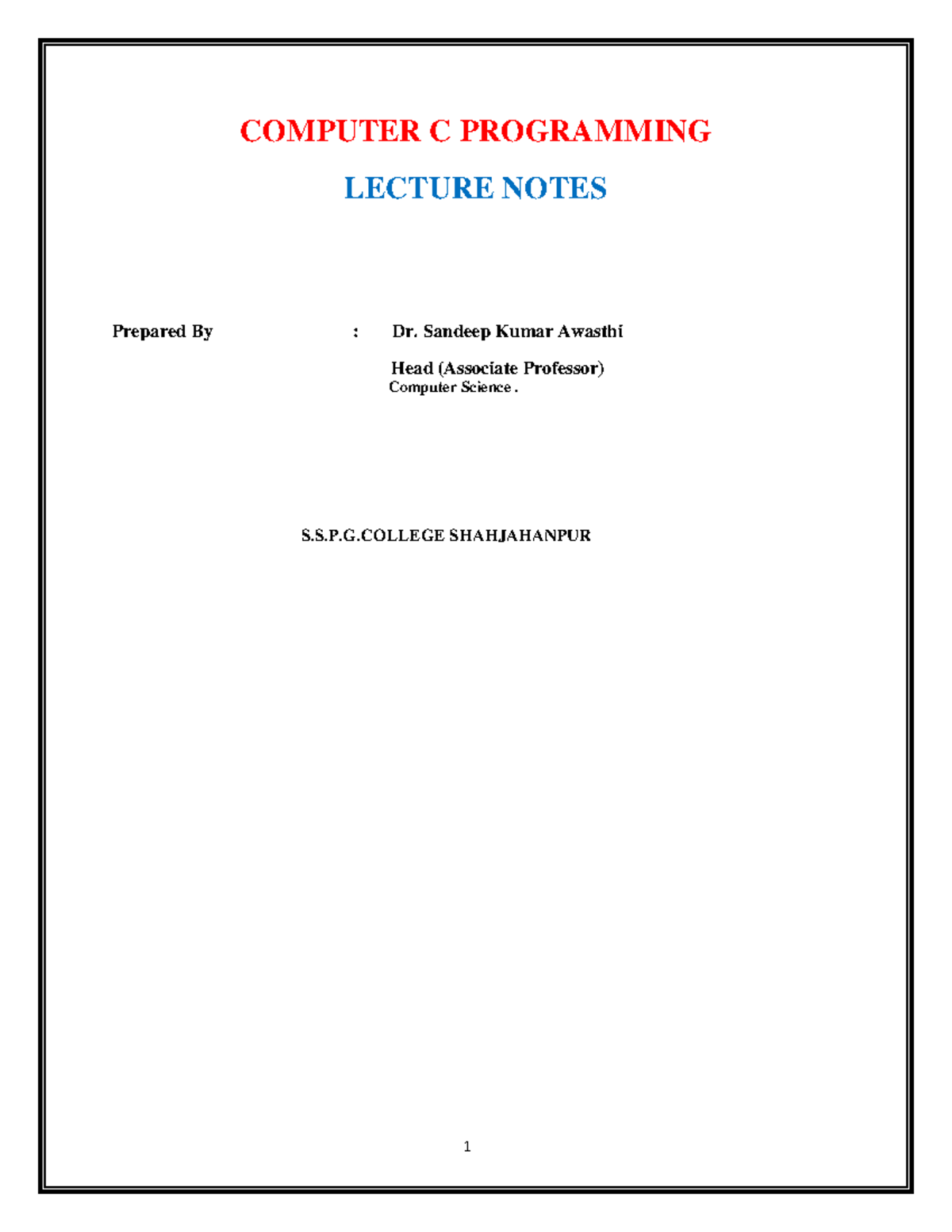 COMPUTER C PROGRAMMING

LECTURE NOTES

Prepared By : Dr. Sandeep Kumar Awasthi

Head (Associate Professor)
Computer Science .

S.S.P.G.COLLEGE SHAHJAHANPUR

1